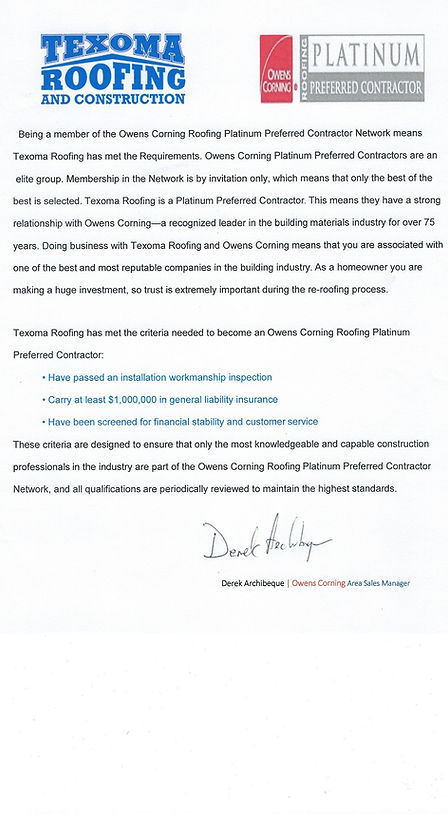 TEXOMA ROOFING AND CONSTRUCTION

OWENS CORNING ROOFING PLATINUM PREFERRED CONTRACTOR

Being a member of the Owens Corning Roofing Platinum Preferred Contractor Network means Texoma Roofing has met the Requirements. Owens Corning Platinum Preferred Contractors are an elite group. Membership in the Network is by invitation only, which means that only the best of the best is selected. Texoma Roofing is a Platinum Preferred Contractor. This means they have a strong relationship with Owens Corning—a recognized leader in the building materials industry for over 75 years. Doing business with Texoma Roofing and Owens Corning means that you are associated with one of the best and most reputable companies in the building industry. As a homeowner you are making a huge investment, so trust is extremely important during the re-roofing process.

Texoma Roofing has met the criteria needed to become an Owens Corning Roofing Platinum Preferred Contractor:

• Have passed an installation workmanship inspection
• Carry at least $1,000,000 in general liability insurance
• Have been screened for financial stability and customer service

These criteria are designed to ensure that only the most knowledgeable and capable construction professionals in the industry are part of the Owens Corning Roofing Platinum Preferred Contractor Network, and all qualifications are periodically reviewed to maintain the highest standards.

Derek Archibeque

Derek Archibeque | Owens Corning Area Sales Manager